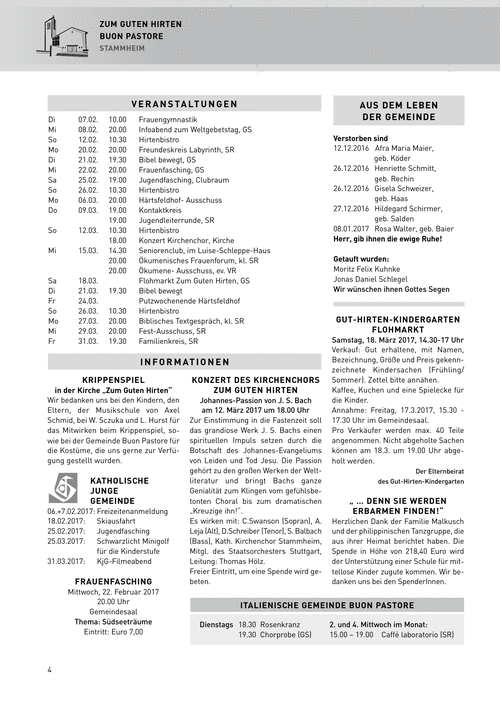 ZUM GUTEN HIRTEN
BUON PASTORE
STAMMHEIM

VERANSTALTUNGEN

| | | | |
|---|---|---|---|
| Di | 07.02. | 10.00 | Frauengymnastik |
| Mi | 08.02. | 20.00 | Infoabend zum Weltgebetstag, GS |
| So | 12.02. | 10.30 | Hirtenbistro |
| Mo | 20.02. | 20.00 | Freundeskreis Labyrinth, SR |
| Di | 21.02. | 19.30 | Bibel bewegt, GS |
| Mi | 22.02. | 20.00 | Frauenfasching, GS |
| Sa | 25.02. | 19.00 | Jugendfasching, Clubraum |
| So | 26.02. | 10.30 | Hirtenbistro |
| Mo | 06.03. | 20.00 | Härtsfeldhof- Ausschuss |
| Do | 09.03. | 19.00 | Kontaktkreis |
| | | 19.00 | Jugendleiterrunde, SR |
| So | 12.03. | 10.30 | Hirtenbistro |
| | | 18.00 | Konzert Kirchenchor, Kirche |
| Mi | 15.03. | 14.30 | Seniorenclub, im Luise-Schleppe-Haus |
| | | 20.00 | Ökumenisches Frauenforum, kl. SR |
| | | 20.00 | Ökumene- Ausschuss, ev. VR |
| Sa | 18.03. | | Flohmarkt Zum Guten Hirten, GS |
| Di | 21.03. | 19.30 | Bibel bewegt |
| Fr | 24.03. | | Putzwochenende Härtsfeldhof |
| So | 26.03. | 10.30 | Hirtenbistro |
| Mo | 27.03. | 20.00 | Biblisches Textgespräch, kl. SR |
| Mi | 29.03. | 20.00 | Fest-Ausschuss, SR |
| Fr | 31.03. | 19.30 | Familienkreis, SR |

INFORMATIONEN

KRIPPENSPIEL
in der Kirche „Zum Guten Hirten"
Wir bedanken uns bei den Kindern, den Eltern, der Musikschule von Axel Schmid, bei W. Sczuka und L. Hurst für das Mitwirken beim Krippenspiel, sowie bei der Gemeinde Buon Pastore für die Kostüme, die uns gerne zur Verfügung gestellt wurden.

KATHOLISCHE JUNGE GEMEINDE
06.+7.02.2017: Freizeitenanmeldung
18.02.2017: Skiausfahrt
25.02.2017: Jugendfasching
25.03.2017: Schwarzlicht Minigolf für die Kinderstufe
31.03.2017: KjG-Filmeabend

FRAUENFASCHING
Mittwoch, 22. Februar 2017
20.00 Uhr
Gemeindesaal
Thema: Südseeträume
Eintritt: Euro 7,00

KONZERT DES KIRCHENCHORS ZUM GUTEN HIRTEN
Johannes-Passion von J. S. Bach am 12. März 2017 um 18.00 Uhr
Zur Einstimmung in die Fastenzeit soll das grandiose Werk J. S. Bachs einen spirituellen Impuls setzen durch die Botschaft des Johannes-Evangeliums von Leiden und Tod Jesu. Die Passion gehört zu den großen Werken der Weltliteratur und bringt Bachs ganze Genialität zum Klingen vom gefühlsbetonten Choral bis zum dramatischen „Kreuzige ihn!".
Es wirken mit: C.Swanson (Sopran), A. Leja (Alt), D.Schreiber (Tenor), S. Balbach (Bass), Kath. Kirchenchor Stammheim, Mitgl. des Staatsorchesters Stuttgart, Leitung: Thomas Hölz.
Freier Eintritt, um eine Spende wird gebeten.

AUS DEM LEBEN DER GEMEINDE

Verstorben sind
12.12.2016 Afra Maria Maier, geb. Köder
26.12.2016 Henriette Schmitt, geb. Rechin
26.12.2016 Gisela Schweizer, geb. Haas
27.12.2016 Hildegard Schirmer, geb. Salden
08.01.2017 Rosa Walter, geb. Baier
Herr, gib ihnen die ewige Ruhe!

Getauft wurden:
Moritz Felix Kuhnke
Jonas Daniel Schlegel
Wir wünschen ihnen Gottes Segen

GUT-HIRTEN-KINDERGARTEN FLOHMARKT
Samstag, 18. März 2017, 14.30-17 Uhr
Verkauf: Gut erhaltene, mit Namen, Bezeichnung, Größe und Preis gekennzeichnete Kindersachen (Frühling/Sommer). Zettel bitte annähen.
Kaffee, Kuchen und eine Spielecke für die Kinder.
Annahme: Freitag, 17.3.2017, 15.30 - 17.30 Uhr im Gemeindesaal.
Pro Verkäufer werden max. 40 Teile angenommen. Nicht abgeholte Sachen können am 18.3. um 19.00 Uhr abgeholt werden.
Der Elternbeirat des Gut-Hirten-Kindergarten

„ … DENN SIE WERDEN ERBARMEN FINDEN!"
Herzlichen Dank der Familie Malkusch und der philippinischen Tanzgruppe, die aus ihrer Heimat berichtet haben. Die Spende in Höhe von 218,40 Euro wird der Unterstützung einer Schule für mittellose Kinder zugute kommen. Wir bedanken uns bei den SpenderInnen.

ITALIENISCHE GEMEINDE BUON PASTORE
Dienstags 18.30 Rosenkranz
19.30 Chorprobe (GS)
2. und 4. Mittwoch im Monat:
15.00 – 19.00 Caffé laboratorio (SR)

4